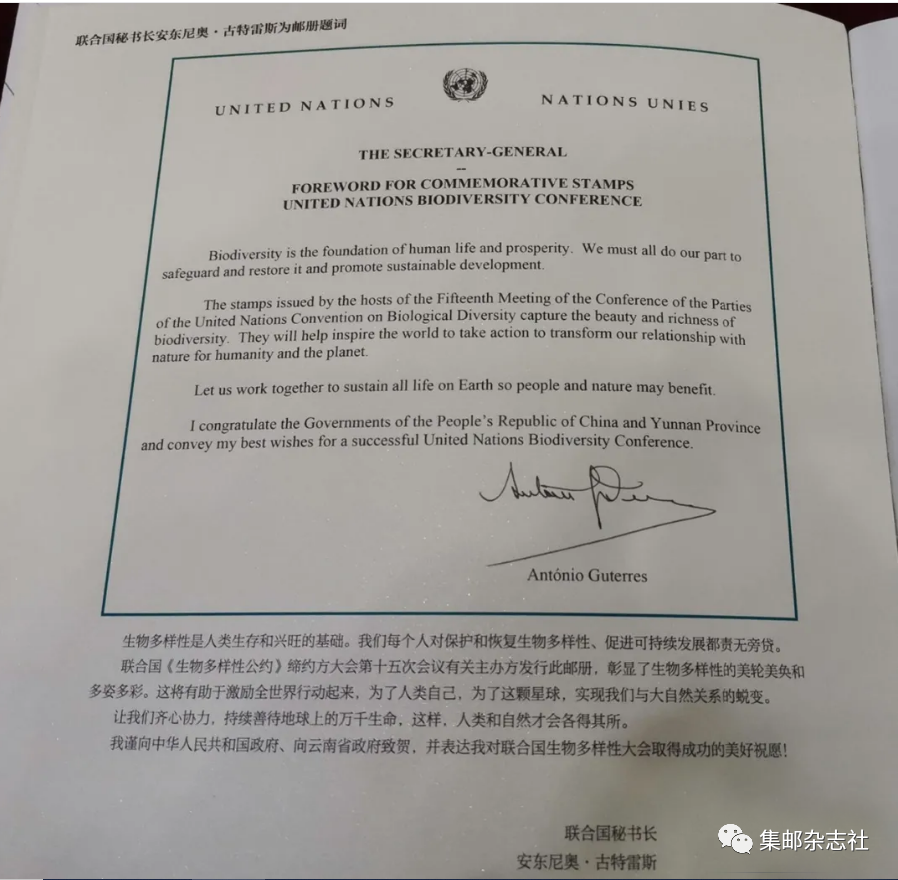 联合国秘书长安东尼奥·古特雷斯为邮册题词

UNITED NATIONS

NATIONS UNIES

THE SECRETARY-GENERAL
--
FOREWORD FOR COMMEMORATIVE STAMPS
UNITED NATIONS BIODIVERSITY CONFERENCE

Biodiversity is the foundation of human life and prosperity. We must all do our part to safeguard and restore it and promote sustainable development.

The stamps issued by the hosts of the Fifteenth Meeting of the Conference of the Parties of the United Nations Convention on Biological Diversity capture the beauty and richness of biodiversity. They will help inspire the world to take action to transform our relationship with nature for humanity and the planet.

Let us work together to sustain all life on Earth so people and nature may benefit.

I congratulate the Governments of the People's Republic of China and Yunnan Province and convey my best wishes for a successful United Nations Biodiversity Conference.

António Guterres

生物多样性是人类生存和兴旺的基础。我们每个人对保护和恢复生物多样性、促进可持续发展都责无旁贷。

联合国《生物多样性公约》缔约方大会第十五次会议有关主办方发行此邮册，彰显了生物多样性的美轮美奂和多姿多彩。这将有助于激励全世界行动起来，为了人类自己，为了这颗星球，实现我们与大自然关系的蜕变。

让我们齐心协力，持续善待地球上的万千生命，这样，人类和自然才会各得其所。

我谨向中华人民共和国政府、向云南省政府致贺，并表达我对联合国生物多样性大会取得成功的美好祝愿！

联合国秘书长
安东尼奥·古特雷斯

集邮杂志社